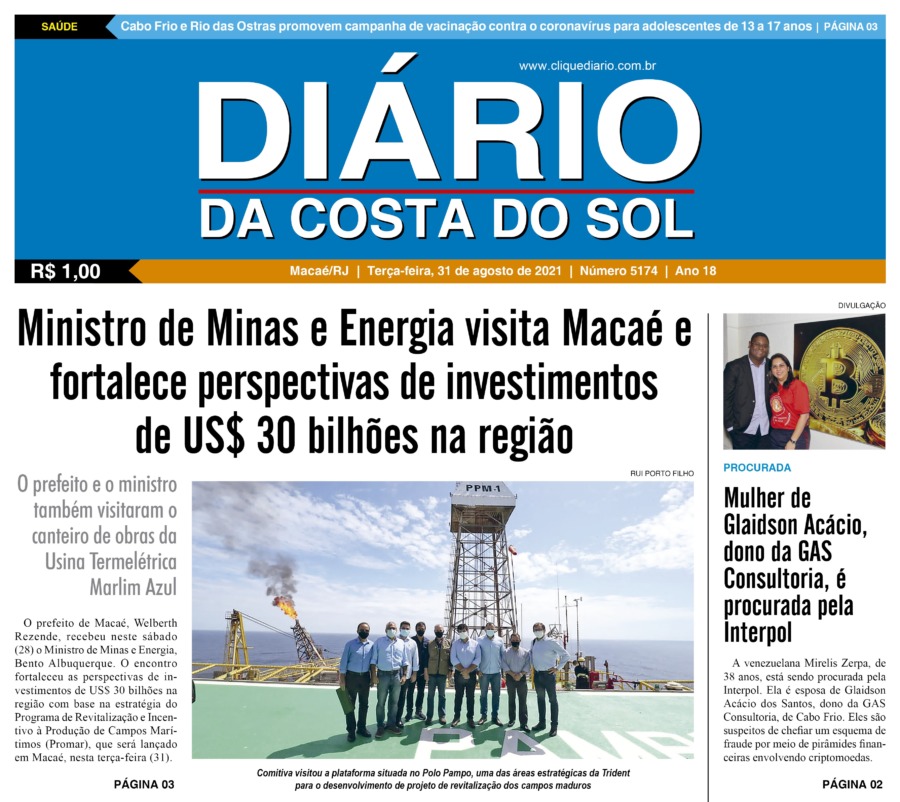 SAÚDE Cabo Frio e Rio das Ostras promovem campanha de vacinação contra o coronavírus para adolescentes de 13 a 17 anos | PÁGINA 03

www.cliquediario.com.br

DIÁRIO
DA COSTA DO SOL

R$ 1,00 Macaé/RJ | Terça-feira, 31 de agosto de 2021 | Número 5174 | Ano 18

Ministro de Minas e Energia visita Macaé e fortalece perspectivas de investimentos de US$ 30 bilhões na região

O prefeito e o ministro também visitaram o canteiro de obras da Usina Termelétrica Marlim Azul

O prefeito de Macaé, Welberth Rezende, recebeu neste sábado (28) o Ministro de Minas e Energia, Bento Albuquerque. O encontro fortaleceu as perspectivas de investimentos de US$ 30 bilhões na região com base na estratégia do Programa de Revitalização e Incentivo à Produção de Campos Marítimos (Promar), que será lançado em Macaé, nesta terça-feira (31).

PÁGINA 03

RUI PORTO FILHO

PPM-1

Comitiva visitou a plataforma situada no Polo Pampo, uma das áreas estratégicas da Trident para o desenvolvimento de projeto de revitalização dos campos maduros

DIVULGAÇÃO

PROCURADA

Mulher de Glaidson Acácio, dono da GAS Consultoria, é procurada pela Interpol

A venezuelana Mirelis Zerpa, de 38 anos, está sendo procurada pela Interpol. Ela é esposa de Glaidson Acácio dos Santos, dono da GAS Consultoria, de Cabo Frio. Eles são suspeitos de chefiar um esquema de fraude por meio de pirâmides financeiras envolvendo criptomoedas.

PÁGINA 02